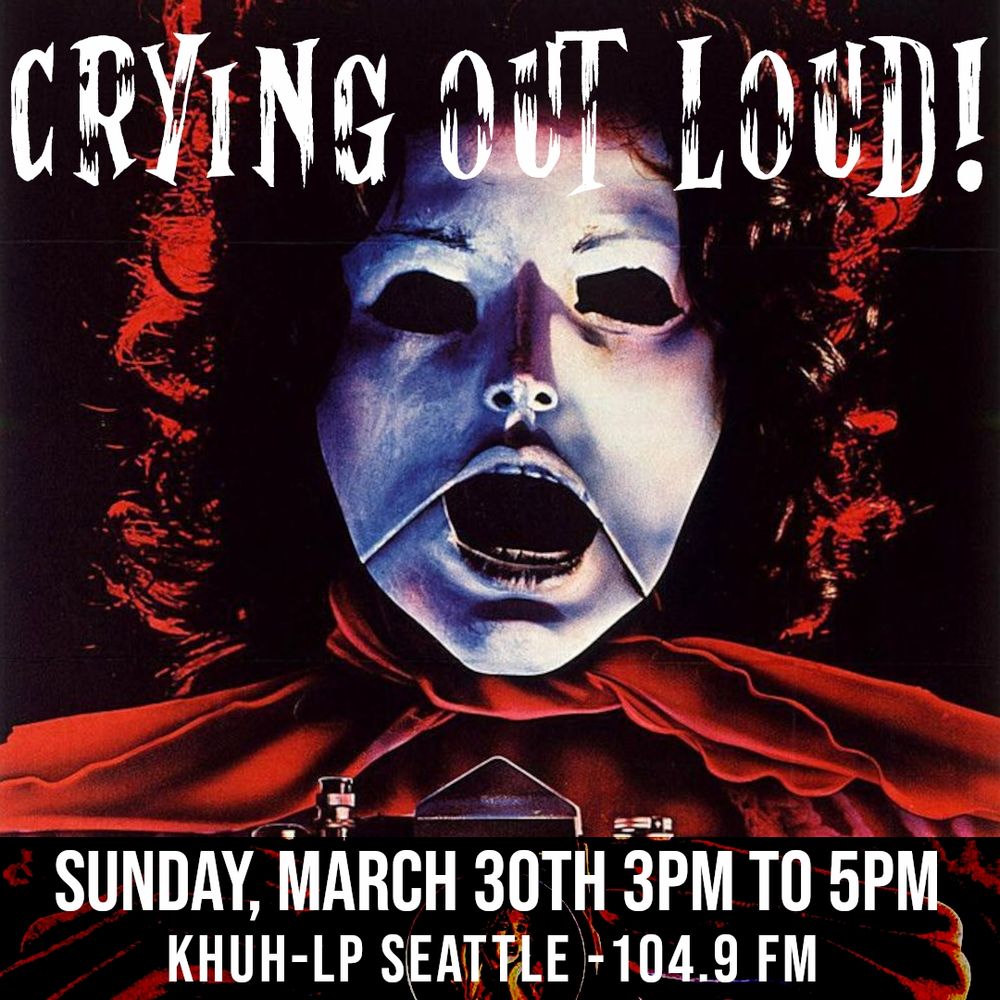 CRYING OUT LOUD!

SUNDAY, MARCH 30TH 3PM TO 5PM
KHUH-LP SEATTLE - 104.9 FM